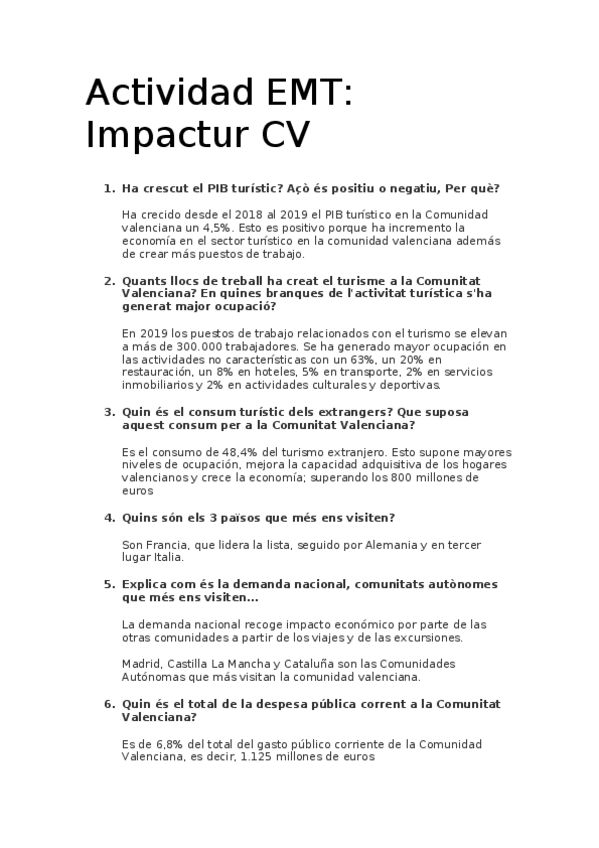 Actividad EMT: Impactur CV

1. Ha crescut el PIB turístic? Açò és positiu o negatiu, Per què?

Ha crecido desde el 2018 al 2019 el PIB turístico en la Comunidad valenciana un 4,5%. Esto es positivo porque ha incremento la economía en el sector turístico en la comunidad valenciana además de crear más puestos de trabajo.

2. Quants llocs de treball ha creat el turisme a la Comunitat Valenciana? En quines branques de l'activitat turística s'ha generat major ocupació?

En 2019 los puestos de trabajo relacionados con el turismo se elevan a más de 300.000 trabajadores. Se ha generado mayor ocupación en las actividades no características con un 63%, un 20% en restauración, un 8% en hoteles, 5% en transporte, 2% en servicios inmobiliarios y 2% en actividades culturales y deportivas.

3. Quin és el consum turístic dels extrangers? Que suposa aquest consum per a la Comunitat Valenciana?

Es el consumo de 48,4% del turismo extranjero. Esto supone mayores niveles de ocupación, mejora la capacidad adquisitiva de los hogares valencianos y crece la economía; superando los 800 millones de euros

4. Quins són els 3 països que més ens visiten?

Son Francia, que lidera la lista, seguido por Alemania y en tercer lugar Italia.

5. Explica com és la demanda nacional, comunitats autònomes que més ens visiten...

La demanda nacional recoge impacto económico por parte de las otras comunidades a partir de los viajes y de las excursiones.

Madrid, Castilla La Mancha y Cataluña son las Comunidades Autónomas que más visitan la comunidad valenciana.

6. Quin és el total de la despesa pública corrent a la Comunitat Valenciana?

Es de 6,8% del total del gasto público corriente de la Comunidad Valenciana, es decir, 1.125 millones de euros